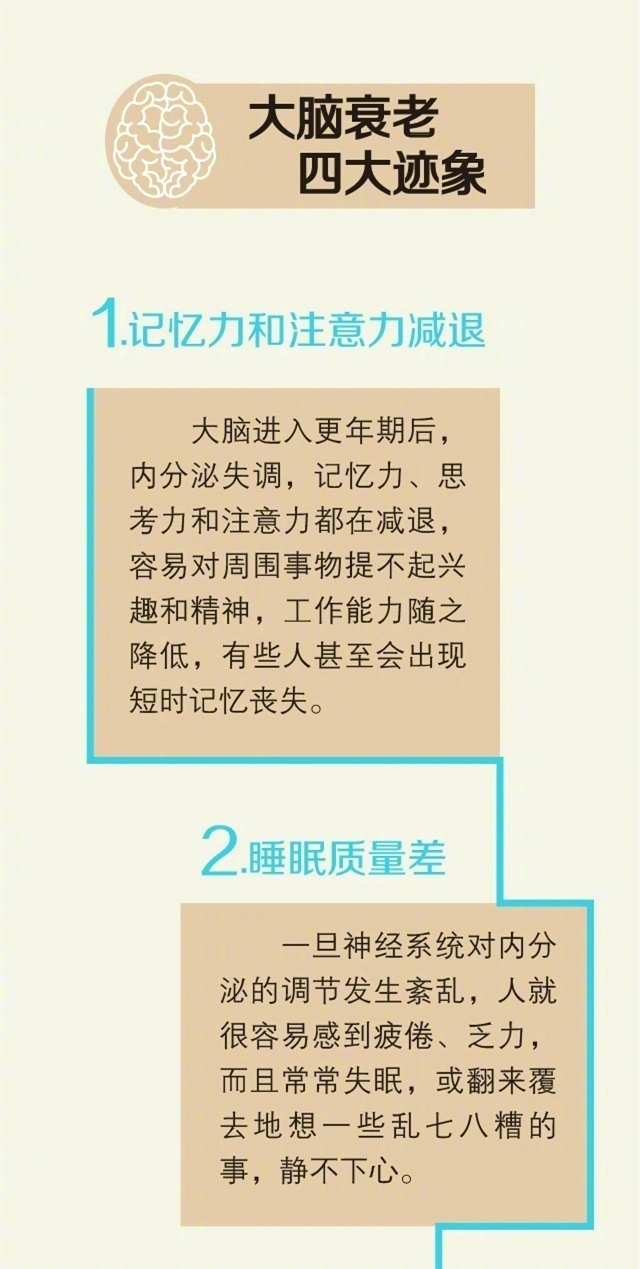 大脑衰老
四大迹象

1.记忆力和注意力减退

大脑进入更年期后，内分泌失调，记忆力、思考力和注意力都在减退，容易对周围事物提不起兴趣和精神，工作能力随之降低，有些人甚至会出现短时记忆丧失。

2.睡眠质量差

一旦神经系统对内分泌的调节发生紊乱，人就很容易感到疲倦、乏力，而且常常失眠，或翻来覆去地想一些乱七八糟的事，静不下心。